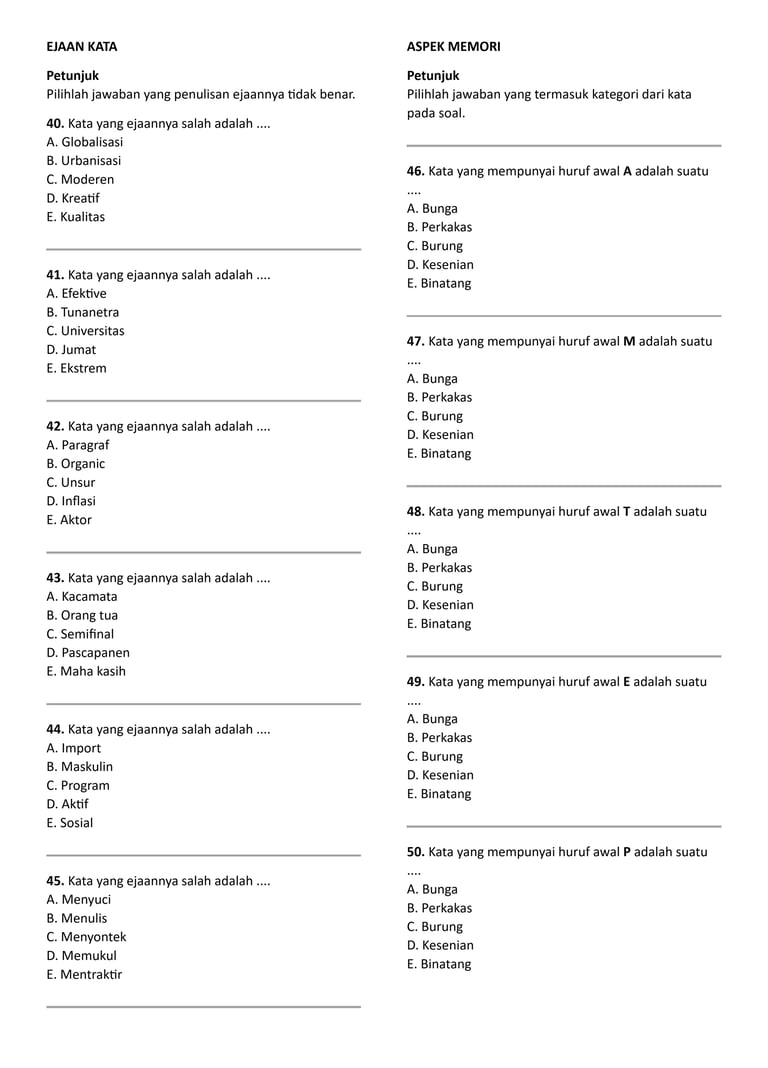 EJAAN KATA

Petunjuk
Pilihlah jawaban yang penulisan ejaannya tidak benar.

40. Kata yang ejaannya salah adalah ....
A. Globalisasi
B. Urbanisasi
C. Moderen
D. Kreatif
E. Kualitas

41. Kata yang ejaannya salah adalah ....
A. Efektive
B. Tunanetra
C. Universitas
D. Jumat
E. Ekstrem

42. Kata yang ejaannya salah adalah ....
A. Paragraf
B. Organic
C. Unsur
D. Inflasi
E. Aktor

43. Kata yang ejaannya salah adalah ....
A. Kacamata
B. Orang tua
C. Semifinal
D. Pascapanen
E. Maha kasih

44. Kata yang ejaannya salah adalah ....
A. Import
B. Maskulin
C. Program
D. Aktif
E. Sosial

45. Kata yang ejaannya salah adalah ....
A. Menyuci
B. Menulis
C. Menyontek
D. Memukul
E. Mentraktir

ASPEK MEMORI

Petunjuk
Pilihlah jawaban yang termasuk kategori dari kata pada soal.

46. Kata yang mempunyai huruf awal A adalah suatu ....
A. Bunga
B. Perkakas
C. Burung
D. Kesenian
E. Binatang

47. Kata yang mempunyai huruf awal M adalah suatu ....
A. Bunga
B. Perkakas
C. Burung
D. Kesenian
E. Binatang

48. Kata yang mempunyai huruf awal T adalah suatu ....
A. Bunga
B. Perkakas
C. Burung
D. Kesenian
E. Binatang

49. Kata yang mempunyai huruf awal E adalah suatu ....
A. Bunga
B. Perkakas
C. Burung
D. Kesenian
E. Binatang

50. Kata yang mempunyai huruf awal P adalah suatu ....
A. Bunga
B. Perkakas
C. Burung
D. Kesenian
E. Binatang